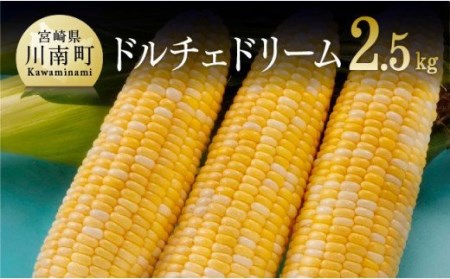 宮崎県
川南町
Kawaminami

ドルチェドリーム 2.5kg